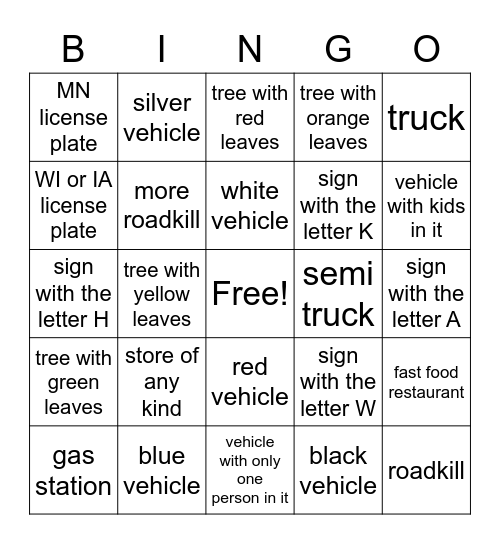 | B | I | N | G | O |
|---|---|---|---|---|
| MN license plate | silver vehicle | tree with red leaves | tree with orange leaves | truck |
| WI or IA license plate | more roadkill | white vehicle | sign with the letter K | vehicle with kids in it |
| sign with the letter H | tree with yellow leaves | Free! | semi truck | sign with the letter A |
| tree with green leaves | store of any kind | red vehicle | sign with the letter W | fast food restaurant |
| gas station | blue vehicle | vehicle with only one person in it | black vehicle | roadkill |